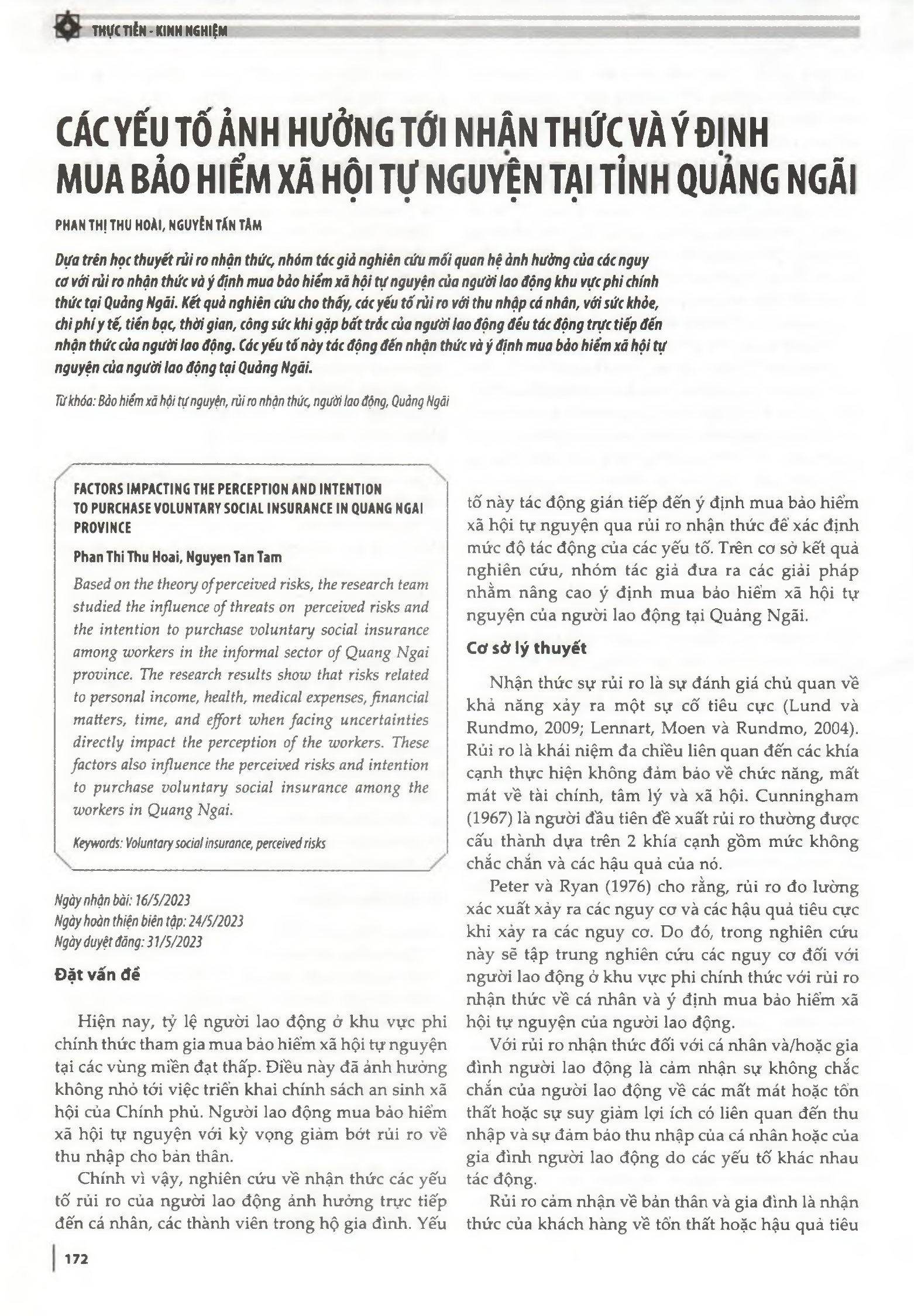 THỰC TIỄN - KINH NGHIỆM

CÁC YẾU TỐ ẢNH HƯỞNG TỚI NHẬN THỨC VÀ Ý ĐỊNH MUA BẢO HIỂM XÃ HỘI TỰ NGUYỆN TẠI TỈNH QUẢNG NGÃI

PHAN THỊ THU HOÀI, NGUYỄN TẤN TÂM

Dựa trên học thuyết rủi ro nhận thức, nhóm tác giả nghiên cứu mối quan hệ ảnh hưởng của các nguy cơ với rủi ro nhận thức và ý định mua bảo hiểm xã hội tự nguyện của người lao động khu vực phi chính thức tại Quảng Ngãi. Kết quả nghiên cứu cho thấy, các yếu tố rủi ro với thu nhập cá nhân, với sức khỏe, chi phí y tế, tiền bạc, thời gian, công sức khi gặp bất trắc của người lao động đều tác động trực tiếp đến nhận thức của người lao động. Các yếu tố này tác động đến nhận thức và ý định mua bảo hiểm xã hội tự nguyện của người lao động tại Quảng Ngãi.

Từ khóa: Bảo hiểm xã hội tự nguyện, rủi ro nhận thức, người lao động, Quảng Ngãi

FACTORS IMPACTING THE PERCEPTION AND INTENTION TO PURCHASE VOLUNTARY SOCIAL INSURANCE IN QUANG NGAI PROVINCE

Phan Thi Thu Hoai, Nguyen Tan Tam

Based on the theory of perceived risks, the research team studied the influence of threats on perceived risks and the intention to purchase voluntary social insurance among workers in the informal sector of Quang Ngai province. The research results show that risks related to personal income, health, medical expenses, financial matters, time, and effort when facing uncertainties directly impact the perception of the workers. These factors also influence the perceived risks and intention to purchase voluntary social insurance among the workers in Quang Ngai.

Keywords: Voluntary social insurance, perceived risks

Ngày nhận bài: 16/5/2023
Ngày hoàn thiện biên tập: 24/5/2023
Ngày duyệt đăng: 31/5/2023

Đặt vấn đề

Hiện nay, tỷ lệ người lao động ở khu vực phi chính thức tham gia mua bảo hiểm xã hội tự nguyện tại các vùng miền đạt thấp. Điều này đã ảnh hưởng không nhỏ tới việc triển khai chính sách an sinh xã hội của Chính phủ. Người lao động mua bảo hiểm xã hội tự nguyện với kỳ vọng giảm bớt rủi ro về thu nhập cho bản thân.

Chính vì vậy, nghiên cứu về nhận thức các yếu tố rủi ro của người lao động ảnh hưởng trực tiếp đến cá nhân, các thành viên trong hộ gia đình. Yếu tố này tác động gián tiếp đến ý định mua bảo hiểm xã hội tự nguyện qua rủi ro nhận thức để xác định mức độ tác động của các yếu tố. Trên cơ sở kết quả nghiên cứu, nhóm tác giả đưa ra các giải pháp nhằm nâng cao ý định mua bảo hiểm xã hội tự nguyện của người lao động tại Quảng Ngãi.

Cơ sở lý thuyết

Nhận thức sự rủi ro là sự đánh giá chủ quan về khả năng xảy ra một sự cố tiêu cực (Lund và Rundmo, 2009; Lennart, Moen và Rundmo, 2004). Rủi ro là khái niệm đa chiều liên quan đến các khía cạnh thực hiện không đảm bảo về chức năng, mất mát về tài chính, tâm lý và xã hội. Cunningham (1967) là người đầu tiên đề xuất rủi ro thường được cấu thành dựa trên 2 khía cạnh gồm mức không chắc chắn và các hậu quả của nó.

Peter và Ryan (1976) cho rằng, rủi ro đo lường xác xuất xảy ra các nguy cơ và các hậu quả tiêu cực khi xảy ra các nguy cơ. Do đó, trong nghiên cứu này sẽ tập trung nghiên cứu các nguy cơ đối với người lao động ở khu vực phi chính thức với rủi ro nhận thức về cá nhân và ý định mua bảo hiểm xã hội tự nguyện của người lao động.

Với rủi ro nhận thức đối với cá nhân và/hoặc gia đình người lao động là cảm nhận sự không chắc chắn của người lao động về các mất mát hoặc tổn thất hoặc sự suy giảm lợi ích có liên quan đến thu nhập và sự đảm bảo thu nhập của cá nhân hoặc của gia đình người lao động do các yếu tố khác nhau tác động.

Rủi ro cảm nhận về bản thân và gia đình là nhận thức của khách hàng về tổn thất hoặc hậu quả tiêu

172